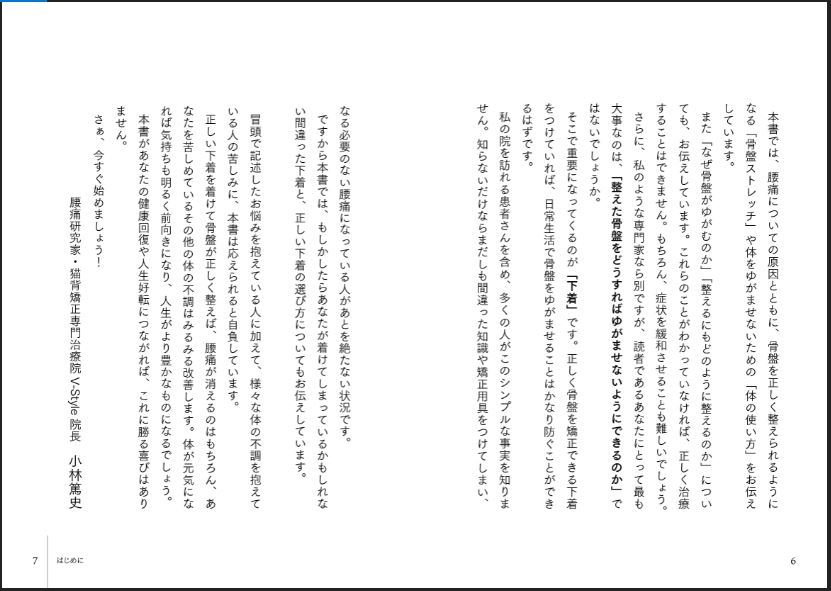 本書では、腰痛についての原因とともに、骨盤を正しく整えられるようになる「骨盤ストレッチ」や体をゆがませないための「体の使い方」をお伝えしています。

また「なぜ骨盤がゆがむのか」「整えるにもどのように整えるのか」についても、お伝えしています。これらのことがわかっていなければ、正しく治療することはできません。もちろん、症状を緩和させることも難しいでしょう。

さらに、私のような専門家なら別ですが、読者であるあなたにとって最も大事なのは、「整えた骨盤をどうすればゆがませないようにできるのか」ではないでしょうか。

そこで重要になってくるのが「下着」です。正しく骨盤を矯正できる下着をつけていれば、日常生活で骨盤をゆがませることはかなり防ぐことができるはずです。

私の院を訪れる患者さんを含め、多くの人がこのシンプルな事実を知りません。知らないだけならまだしも間違った知識や矯正用具をつけてしまい、

6

なる必要のない腰痛になっている人があとを絶たない状況です。

ですから本書では、もしかしたらあなたが着けてしまっているかもしれない間違った下着と、正しい下着の選び方についてもお伝えしています。

冒頭で記述したお悩みを抱えている人に加えて、様々な体の不調を抱えている人の苦しみに、本書は応えられると自負しています。

正しい下着を着けて骨盤が正しく整えば、腰痛が消えるのはもちろん、あなたを苦しめているその他の体の不調はみるみる改善します。体が元気になれば気持ちも明るく前向きになり、人生がより豊かなものになるでしょう。

本書があなたの健康回復や人生好転につながれば、これに勝る喜びはありません。

さぁ、今すぐ始めましょう!

腰痛研究家・猫背矯正専門治療院 V-Style 院長　小林篤史

7　はじめに